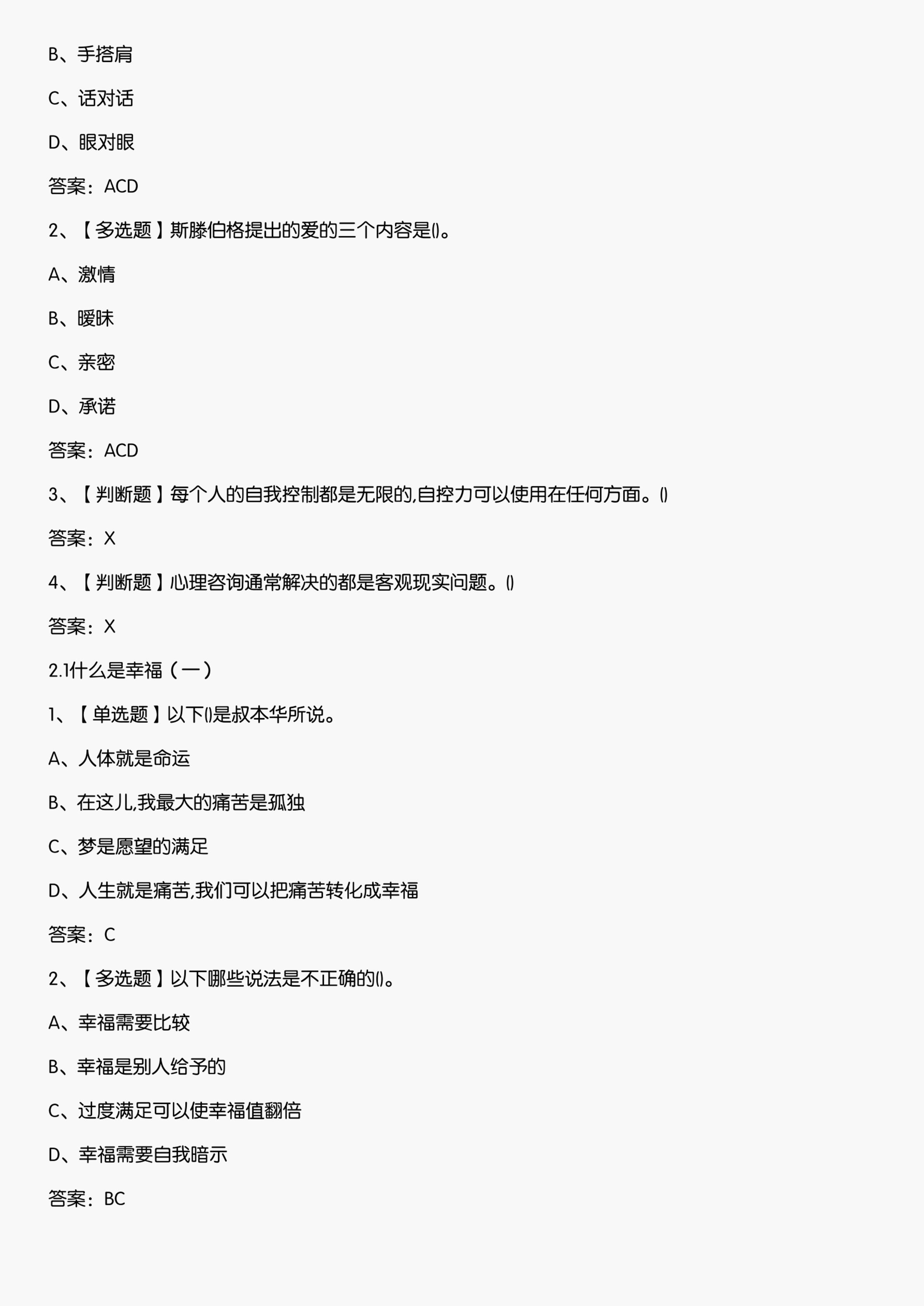 B、手搭肩

C、话对话

D、眼对眼

答案：ACD

2、【多选题】斯滕伯格提出的爱的三个内容是()。

A、激情

B、暧昧

C、亲密

D、承诺

答案：ACD

3、【判断题】每个人的自我控制都是无限的,自控力可以使用在任何方面。()

答案：X

4、【判断题】心理咨询通常解决的都是客观现实问题。()

答案：X

2.1什么是幸福（一）

1、【单选题】以下()是叔本华所说。

A、人体就是命运

B、在这儿,我最大的痛苦是孤独

C、梦是愿望的满足

D、人生就是痛苦,我们可以把痛苦转化成幸福

答案：C

2、【多选题】以下哪些说法是不正确的()。

A、幸福需要比较

B、幸福是别人给予的

C、过度满足可以使幸福值翻倍

D、幸福需要自我暗示

答案：BC